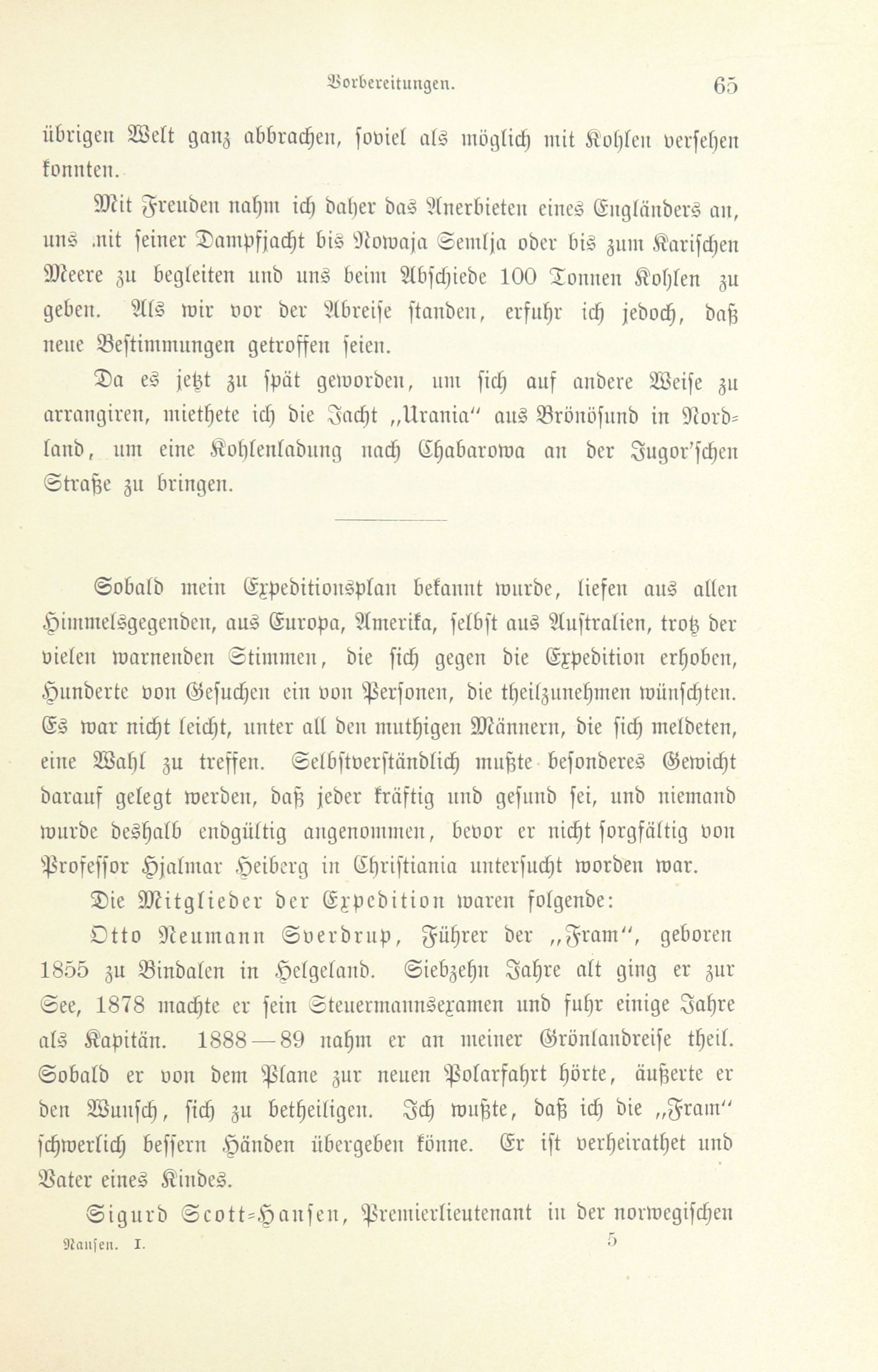 Vorbereitungen. 65

übrigen Welt ganz abbrachen, soviel als möglich mit Kohlen versehen konnten.

Mit Freuden nahm ich daher das Anerbieten eines Engländers an, uns mit seiner Dampfjacht bis Nowaja Semlja oder bis zum Karischen Meere zu begleiten und uns beim Abschiede 100 Tonnen Kohlen zu geben. Als wir vor der Abreise standen, erfuhr ich jedoch, daß neue Bestimmungen getroffen seien.

Da es jetzt zu spät geworden, um sich auf andere Weise zu arrangiren, miethete ich die Jacht „Urania" aus Brönösund in Nordland, um eine Kohlenladung nach Chabarowa an der Jugor'schen Straße zu bringen.

Sobald mein Expeditionsplan bekannt wurde, liefen aus allen Himmelsgegenden, aus Europa, Amerika, selbst aus Australien, trotz der vielen warnenden Stimmen, die sich gegen die Expedition erhoben, Hunderte von Gesuchen ein von Personen, die theilzunehmen wünschten. Es war nicht leicht, unter all den muthigen Männern, die sich meldeten, eine Wahl zu treffen. Selbstverständlich mußte besonderes Gewicht darauf gelegt werden, daß jeder kräftig und gesund sei, und niemand wurde deshalb endgültig angenommen, bevor er nicht sorgfältig von Professor Hjalmar Heiberg in Christiania untersucht worden war.

Die Mitglieder der Expedition waren folgende:

Otto Neumann Sverdrup, Führer der „Fram", geboren 1855 zu Bindalen in Helgeland. Siebzehn Jahre alt ging er zur See, 1878 machte er sein Steuermannsexamen und fuhr einige Jahre als Kapitän. 1888—89 nahm er an meiner Grönlandreise theil. Sobald er von dem Plane zur neuen Polarfahrt hörte, äußerte er den Wunsch, sich zu betheiligen. Ich wußte, daß ich die „Fram" schwerlich bessern Händen übergeben könne. Er ist verheirathet und Vater eines Kindes.

Sigurd Scott-Hansen, Premierlieutenant in der norwegischen

Nansen. I. 5